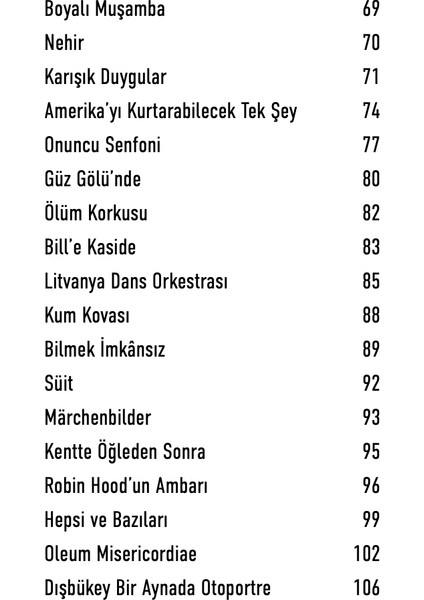 | | |
|---|---|
| Boyalı Muşamba | 69 |
| Nehir | 70 |
| Karışık Duygular | 71 |
| Amerika'yı Kurtarabilecek Tek Şey | 74 |
| Onuncu Senfoni | 77 |
| Güz Gölü'nde | 80 |
| Ölüm Korkusu | 82 |
| Bill'e Kaside | 83 |
| Litvanya Dans Orkestrası | 85 |
| Kum Kovası | 88 |
| Bilmek İmkânsız | 89 |
| Süit | 92 |
| Märchenbilder | 93 |
| Kentte Öğleden Sonra | 95 |
| Robin Hood'un Ambarı | 96 |
| Hepsi ve Bazıları | 99 |
| Oleum Misericordiae | 102 |
| Dışbükey Bir Aynada Otoportre | 106 |